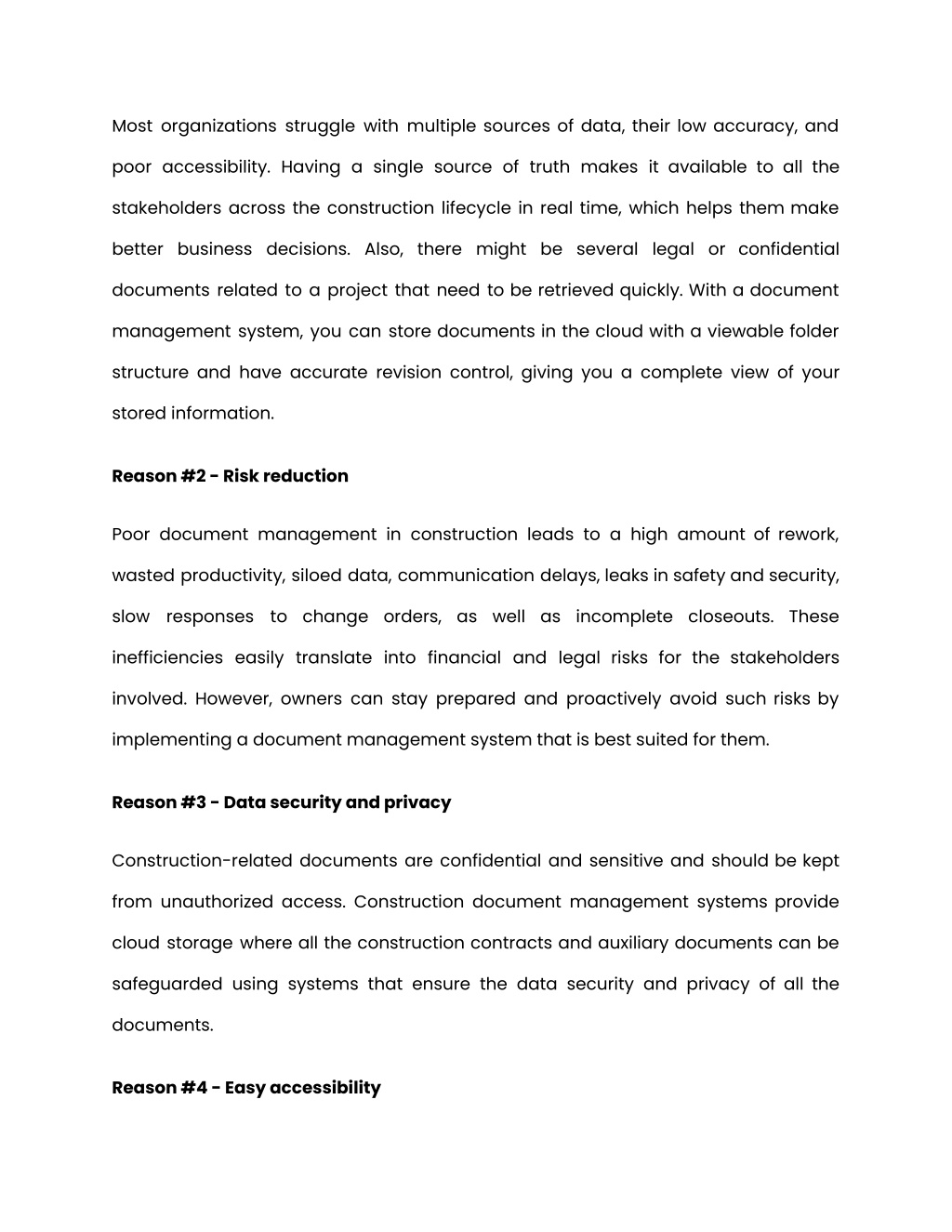 Most organizations struggle with multiple sources of data, their low accuracy, and poor accessibility. Having a single source of truth makes it available to all the stakeholders across the construction lifecycle in real time, which helps them make better business decisions. Also, there might be several legal or confidential documents related to a project that need to be retrieved quickly. With a document management system, you can store documents in the cloud with a viewable folder structure and have accurate revision control, giving you a complete view of your stored information.

Reason #2 - Risk reduction

Poor document management in construction leads to a high amount of rework, wasted productivity, siloed data, communication delays, leaks in safety and security, slow responses to change orders, as well as incomplete closeouts. These inefficiencies easily translate into financial and legal risks for the stakeholders involved. However, owners can stay prepared and proactively avoid such risks by implementing a document management system that is best suited for them.

Reason #3 - Data security and privacy

Construction-related documents are confidential and sensitive and should be kept from unauthorized access. Construction document management systems provide cloud storage where all the construction contracts and auxiliary documents can be safeguarded using systems that ensure the data security and privacy of all the documents.

Reason #4 - Easy accessibility